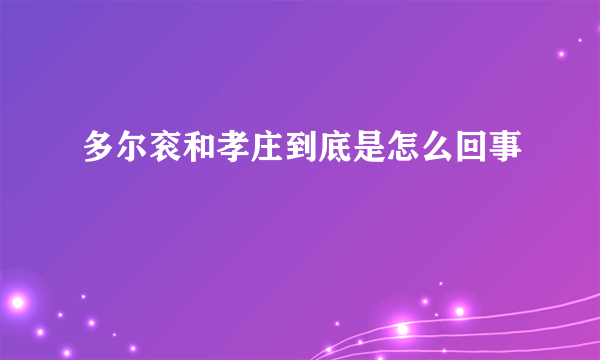 多尔衮和孝庄到底是怎么回事